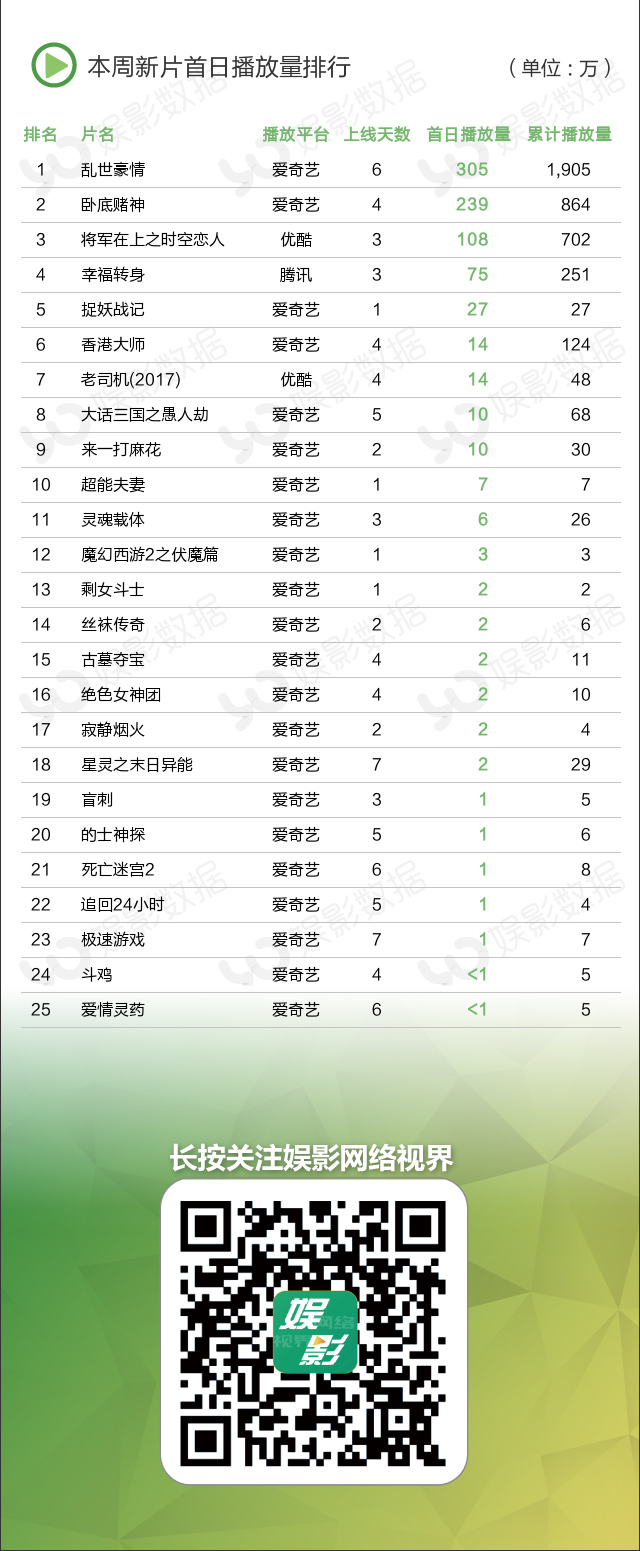 本周新片首日播放量排行

（单位：万）

| 排名 | 片名 | 播放平台 | 上线天数 | 首日播放量 | 累计播放量 |
|---|---|---|---|---|---|
| 1 | 乱世豪情 | 爱奇艺 | 6 | 305 | 1,905 |
| 2 | 卧底赌神 | 爱奇艺 | 4 | 239 | 864 |
| 3 | 将军在上之时空恋人 | 优酷 | 3 | 108 | 702 |
| 4 | 幸福转身 | 腾讯 | 3 | 75 | 251 |
| 5 | 捉妖战记 | 爱奇艺 | 1 | 27 | 27 |
| 6 | 香港大师 | 爱奇艺 | 4 | 14 | 124 |
| 7 | 老司机(2017) | 优酷 | 4 | 14 | 48 |
| 8 | 大话三国之愚人劫 | 爱奇艺 | 5 | 10 | 68 |
| 9 | 来一打麻花 | 爱奇艺 | 2 | 10 | 30 |
| 10 | 超能夫妻 | 爱奇艺 | 1 | 7 | 7 |
| 11 | 灵魂载体 | 爱奇艺 | 3 | 6 | 26 |
| 12 | 魔幻西游2之伏魔篇 | 爱奇艺 | 1 | 3 | 3 |
| 13 | 剩女斗士 | 爱奇艺 | 1 | 2 | 2 |
| 14 | 丝袜传奇 | 爱奇艺 | 2 | 2 | 6 |
| 15 | 古墓夺宝 | 爱奇艺 | 4 | 2 | 11 |
| 16 | 绝色女神团 | 爱奇艺 | 4 | 2 | 10 |
| 17 | 寂静烟火 | 爱奇艺 | 2 | 2 | 4 |
| 18 | 星灵之末日异能 | 爱奇艺 | 7 | 2 | 29 |
| 19 | 盲刺 | 爱奇艺 | 3 | 1 | 5 |
| 20 | 的士神探 | 爱奇艺 | 5 | 1 | 6 |
| 21 | 死亡迷宫2 | 爱奇艺 | 6 | 1 | 8 |
| 22 | 追回24小时 | 爱奇艺 | 5 | 1 | 4 |
| 23 | 极速游戏 | 爱奇艺 | 7 | 1 | 7 |
| 24 | 斗鸡 | 爱奇艺 | 4 | <1 | 5 |
| 25 | 爱情灵药 | 爱奇艺 | 6 | <1 | 5 |

长按关注娱影网络视界

娱影